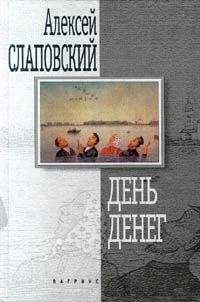 Алексей
СЛАПОВСКИЙ

ДЕНЬ
ДЕНЕГ

ВАГРИУС